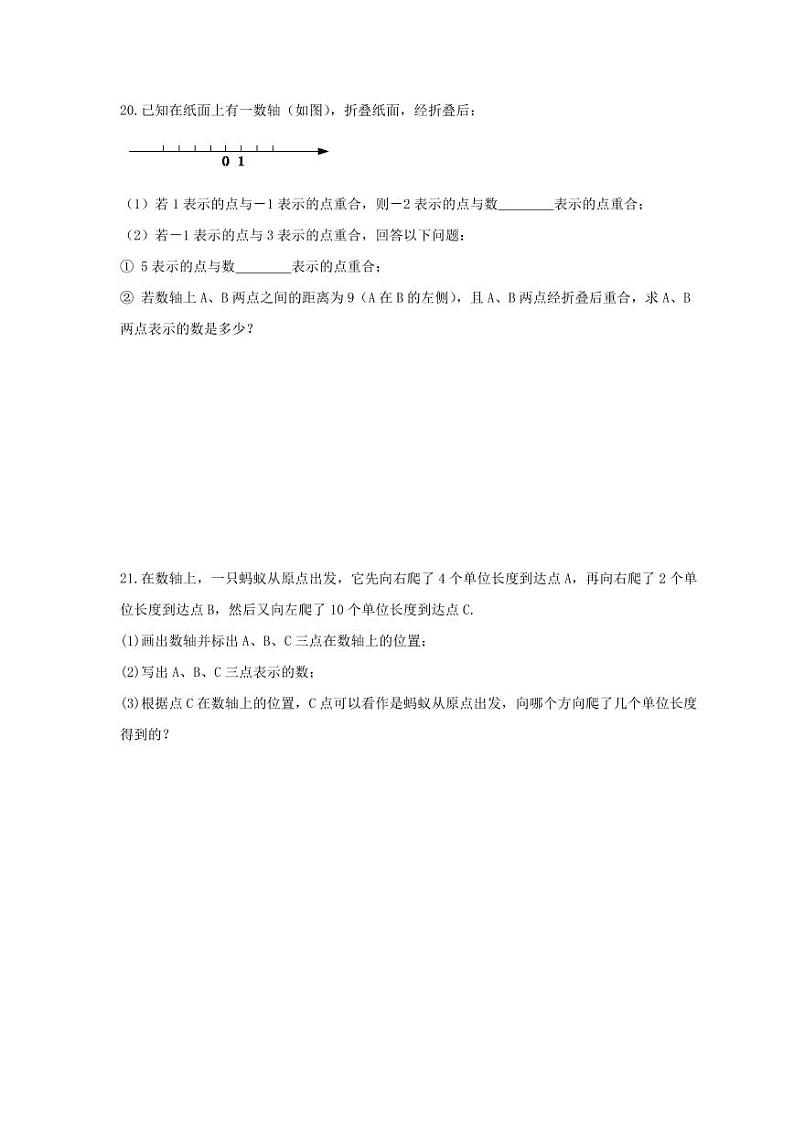 20.已知在纸面上有一数轴（如图），折叠纸面，经折叠后：

0 1

（1）若 1 表示的点与－1 表示的点重合，则－2 表示的点与数________表示的点重合；

（2）若－1 表示的点与 3 表示的点重合，回答以下问题：

① 5 表示的点与数________表示的点重合；

② 若数轴上 A、B 两点之间的距离为 9（A 在 B 的左侧），且 A、B 两点经折叠后重合，求 A、B 两点表示的数是多少？

21.在数轴上，一只蚂蚁从原点出发，它先向右爬了 4 个单位长度到达点 A，再向右爬了 2 个单位长度到达点 B，然后又向左爬了 10 个单位长度到达点 C.

(1)画出数轴并标出 A、B、C 三点在数轴上的位置；

(2)写出 A、B、C 三点表示的数；

(3)根据点 C 在数轴上的位置，C 点可以看作是蚂蚁从原点出发，向哪个方向爬了几个单位长度得到的？